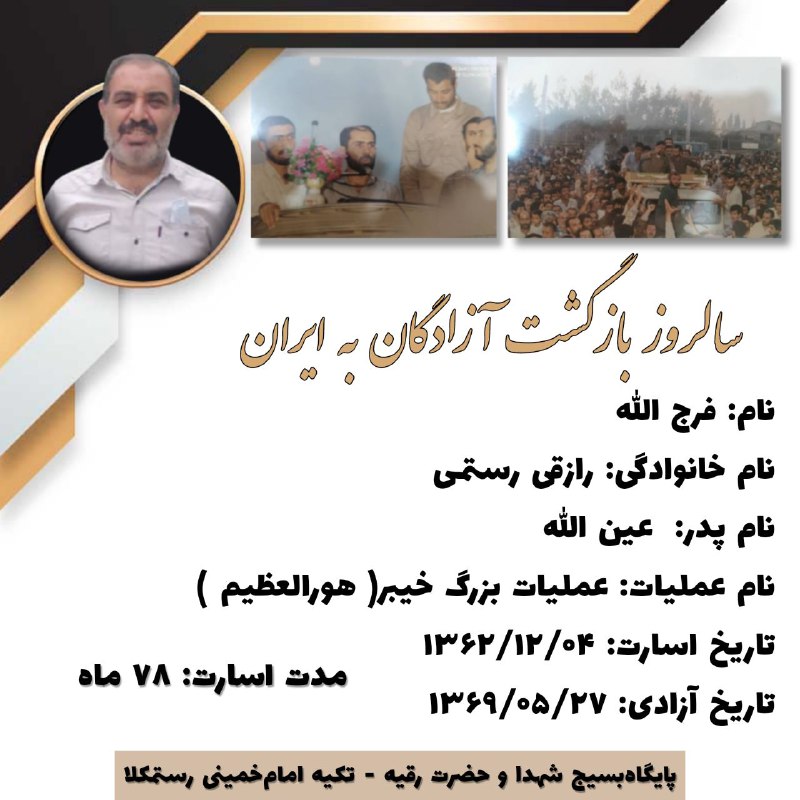 سالروز بازگشت آزادگان به ایران

نام: فرج الله

نام خانوادگی: رازقی رستمی

نام پدر: عین الله

نام عملیات: عملیات بزرگ خیبر( هورالعظیم )

تاریخ اسارت: ۱۳۶۲/۱۲/۰۴

مدت اسارت: ۷۸ ماه

تاریخ آزادی: ۱۳۶۹/۰۵/۲۷

پایگاه‌بسیج شهدا و حضرت رقیه - تکیه امام‌خمینی رستمکلا